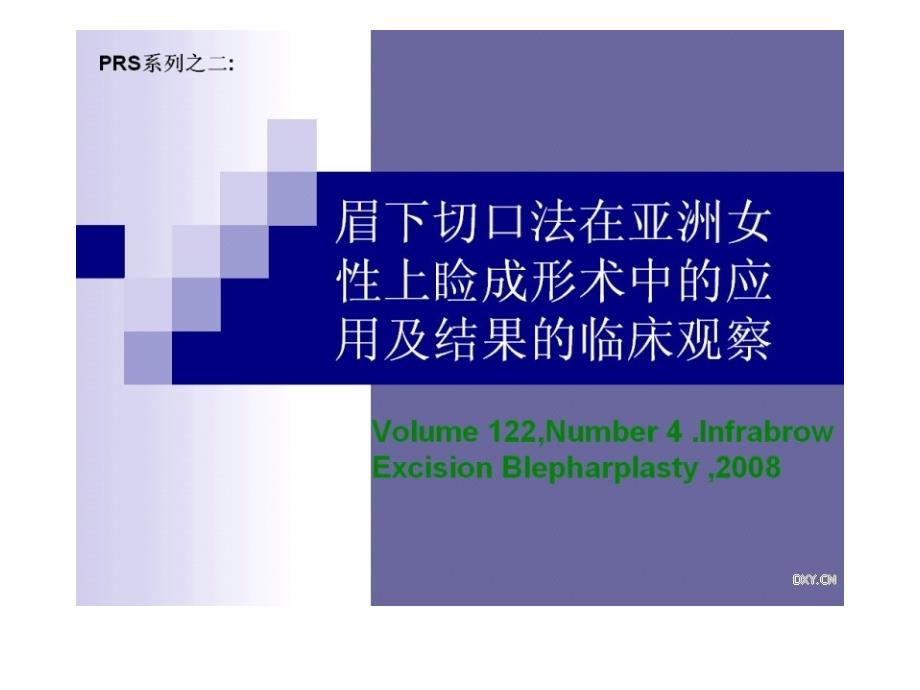 PRS系列之二:

眉下切口法在亚洲女性上睑成形术中的应用及结果的临床观察

Volume 122,Number 4 .Infrabrow Excision Blepharplasty ,2008

DXY.CN